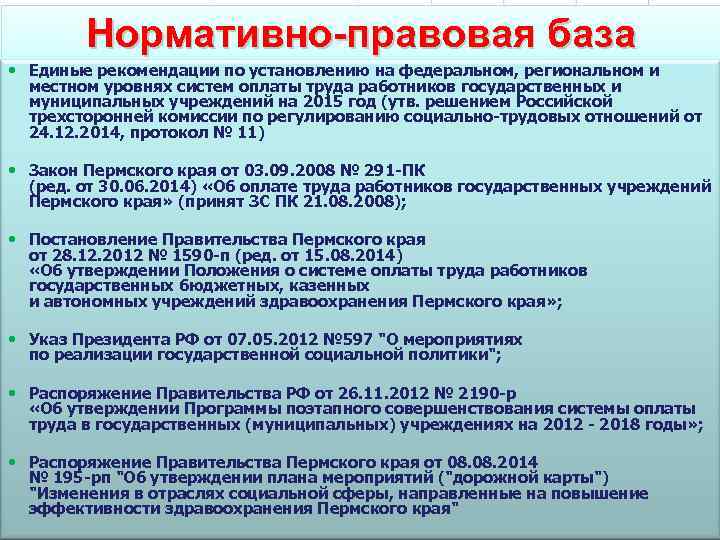 Нормативно-правовая база

• Единые рекомендации по установлению на федеральном, региональном и местном уровнях систем оплаты труда работников государственных и муниципальных учреждений на 2015 год (утв. решением Российской трехсторонней комиссии по регулированию социально-трудовых отношений от 24.12.2014, протокол № 11)

• Закон Пермского края от 03.09.2008 № 291-ПК (ред. от 30.06.2014) «Об оплате труда работников государственных учреждений Пермского края» (принят ЗС ПК 21.08.2008);

• Постановление Правительства Пермского края от 28.12.2012 № 1590-п (ред. от 15.08.2014) «Об утверждении Положения о системе оплаты труда работников государственных бюджетных, казенных и автономных учреждений здравоохранения Пермского края»;

• Указ Президента РФ от 07.05.2012 №597 "О мероприятиях по реализации государственной социальной политики";

• Распоряжение Правительства РФ от 26.11.2012 № 2190-р «Об утверждении Программы поэтапного совершенствования системы оплаты труда в государственных (муниципальных) учреждениях на 2012 - 2018 годы»;

• Распоряжение Правительства Пермского края от 08.08.2014 № 195-рп "Об утверждении плана мероприятий ("дорожной карты") "Изменения в отраслях социальной сферы, направленные на повышение эффективности здравоохранения Пермского края"